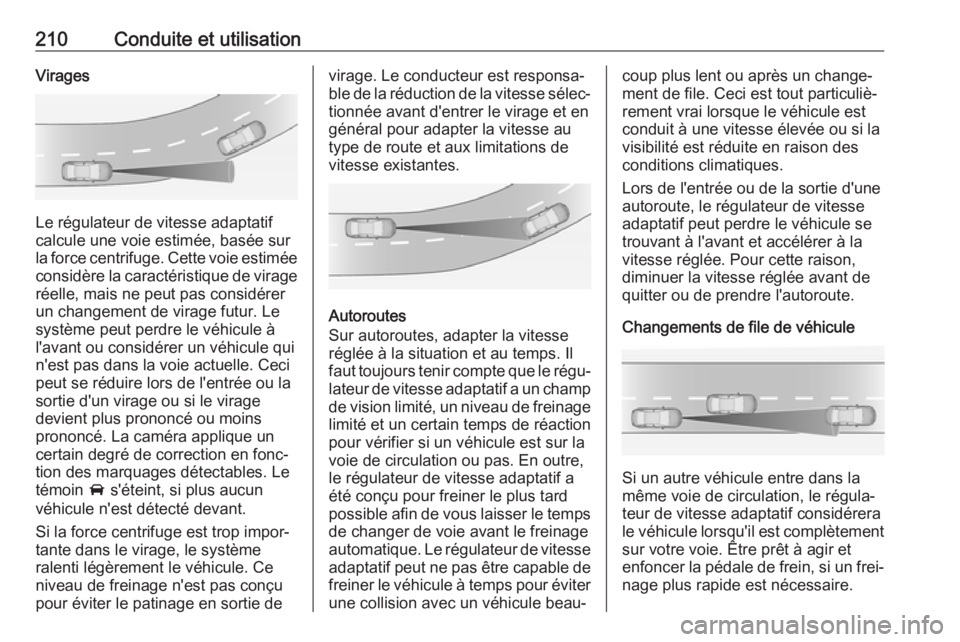 210 Conduite et utilisation

Virages

Le régulateur de vitesse adaptatif calcule une voie estimée, basée sur la force centrifuge. Cette voie estimée considère la caractéristique de virage réelle, mais ne peut pas considérer un changement de virage futur. Le système peut perdre le véhicule à l'avant ou considérer un véhicule qui n'est pas dans la voie actuelle. Ceci peut se réduire lors de l'entrée ou la sortie d'un virage ou si le virage devient plus prononcé ou moins prononcé. La caméra applique un certain degré de correction en fonction des marquages détectables. Le témoin s'éteint, si plus aucun véhicule n'est détecté devant.

Si la force centrifuge est trop importante dans le virage, le système ralenti légèrement le véhicule. Ce niveau de freinage n'est pas conçu pour éviter le patinage en sortie de virage. Le conducteur est responsable de la réduction de la vitesse sélectionnée avant d'entrer le virage et en général pour adapter la vitesse au type de route et aux limitations de vitesse existantes.

Autoroutes
Sur autoroutes, adapter la vitesse réglée à la situation et au temps. Il faut toujours tenir compte que le régulateur de vitesse adaptatif a un champ de vision limité, un niveau de freinage limité et un certain temps de réaction pour vérifier si un véhicule est sur la voie de circulation ou pas. En outre, le régulateur de vitesse adaptatif a été conçu pour freiner le plus tard possible afin de vous laisser le temps de changer de voie avant le freinage automatique. Le régulateur de vitesse adaptatif peut ne pas être capable de freiner le véhicule à temps pour éviter une collision avec un véhicule beaucoup plus lent ou après un changement de file. Ceci est tout particulièrement vrai lorsque le véhicule est conduit à une vitesse élevée ou si la visibilité est réduite en raison des conditions climatiques.

Lors de l'entrée ou de la sortie d'une autoroute, le régulateur de vitesse adaptatif peut perdre le véhicule se trouvant à l'avant et accélérer à la vitesse réglée. Pour cette raison, diminuer la vitesse réglée avant de quitter ou de prendre l'autoroute.

Changements de file de véhicule

Si un autre véhicule entre dans la même voie de circulation, le régulateur de vitesse adaptatif considérera le véhicule lorsqu'il est complètement sur votre voie. Être prêt à agir et enfoncer la pédale de frein, si un freinage plus rapide est nécessaire.

carmanualsonline.info